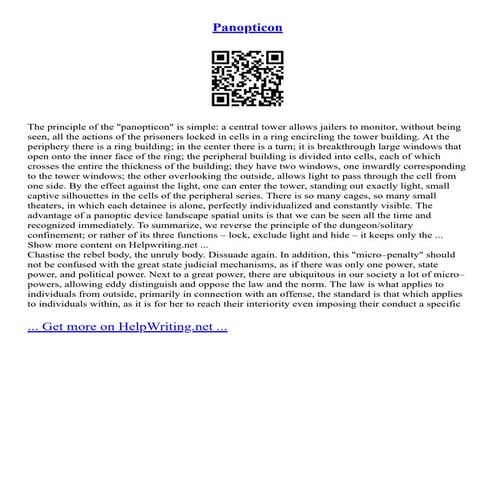 Panopticon

The principle of the "panopticon" is simple: a central tower allows jailers to monitor, without being seen, all the actions of the prisoners locked in cells in a ring encircling the tower building. At the periphery there is a ring building; in the center there is a turn; it is breakthrough large windows that open onto the inner face of the ring; the peripheral building is divided into cells, each of which crosses the entire the thickness of the building; they have two windows, one inwardly corresponding to the tower windows; the other overlooking the outside, allows light to pass through the cell from one side. By the effect against the light, one can enter the tower, standing out exactly light, small captive silhouettes in the cells of the peripheral series. There is so many cages, so many small theaters, in which each detainee is alone, perfectly individualized and constantly visible. The advantage of a panoptic device landscape spatial units is that we can be seen all the time and recognized immediately. To summarize, we reverse the principle of the dungeon/solitary confinement; or rather of its three functions – lock, exclude light and hide – it keeps only the ...
Show more content on Helpwriting.net ...
Chastise the rebel body, the unruly body. Dissuade again. In addition, this "micro–penalty" should not be confused with the great state judicial mechanisms, as if there was only one power, state power, and political power. Next to a great power, there are ubiquitous in our society a lot of micro–powers, allowing eddy distinguish and oppose the law and the norm. The law is what applies to individuals from outside, primarily in connection with an offense, the standard is that which applies to individuals within, as it is for her to reach their interiority even imposing their conduct a specific

... Get more on HelpWriting.net ...